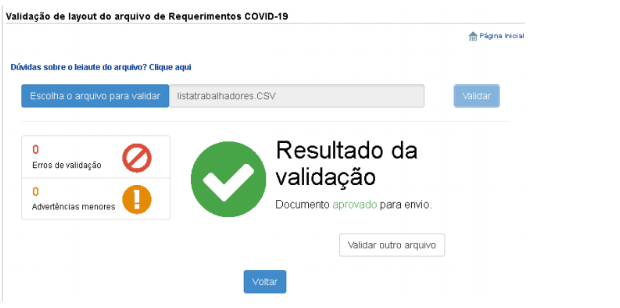 Validação de layout do arquivo de Requerimentos COVID-19

Página Inicial

Dúvidas sobre o leiaute do arquivo? Clique aqui

Escolha o arquivo para validar listatrabalhadores.CSV

Validar

0
Erros de validação

0
Advertências menores

Resultado da validação

Documento aprovado para envio.

Validar outro arquivo

Voltar